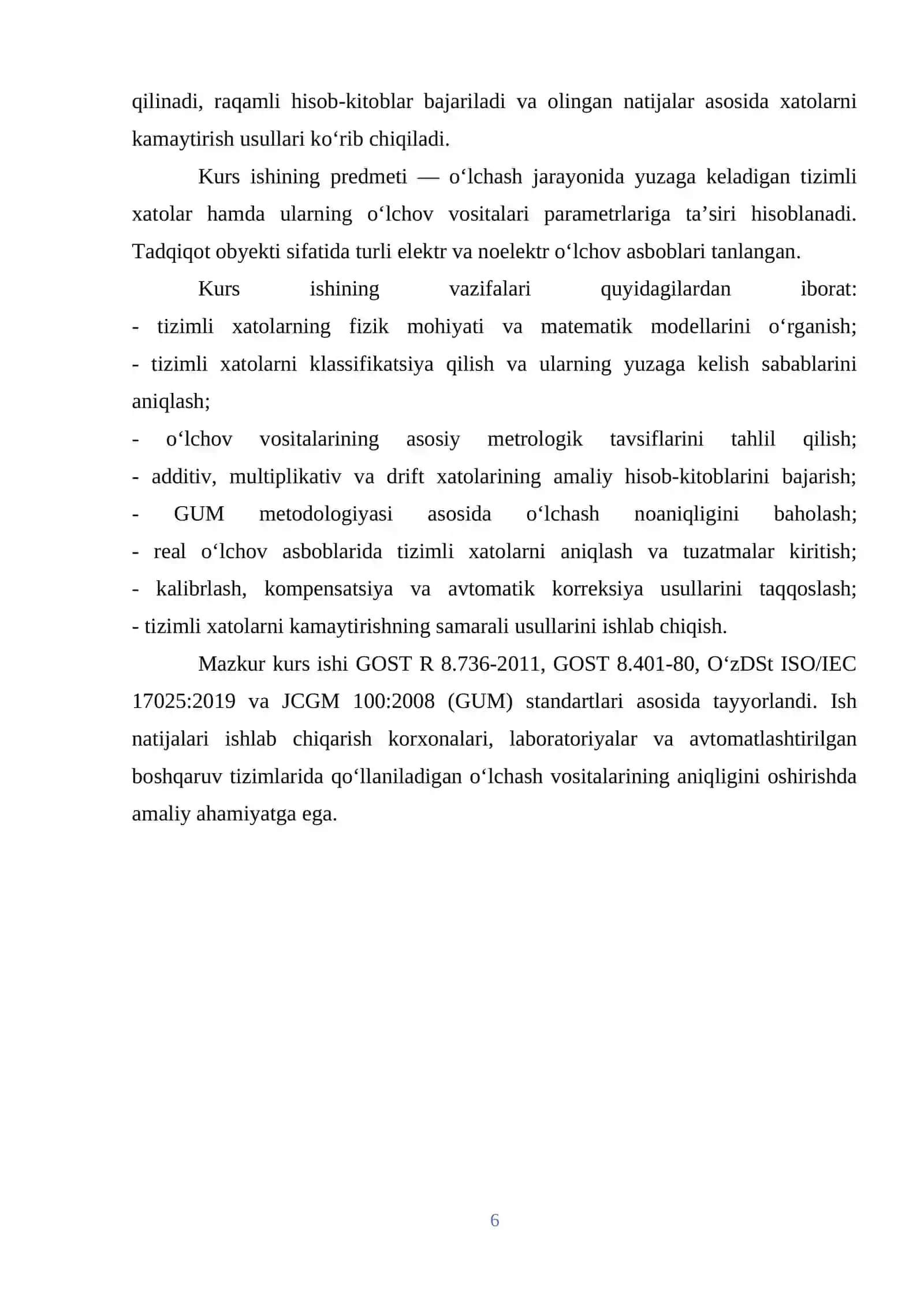 qilinadi, raqamli hisob-kitoblar bajariladi va olingan natijalar asosida xatolarni kamaytirish usullari ko'rib chiqiladi.

Kurs ishining predmeti — o'lchash jarayonida yuzaga keladigan tizimli xatolar hamda ularning o'lchov vositalari parametrlariga ta'siri hisoblanadi. Tadqiqot obyekti sifatida turli elektr va noelektr o'lchov asboblari tanlangan.

Kurs ishining vazifalari quyidagilardan iborat:
- tizimli xatolarning fizik mohiyati va matematik modellarini o'rganish;
- tizimli xatolarni klassifikatsiya qilish va ularning yuzaga kelish sabablarini aniqlash;
- o'lchov vositalarining asosiy metrologik tavsiflarini tahlil qilish;
- additiv, multiplikativ va drift xatolarining amaliy hisob-kitoblarini bajarish;
- GUM metodologiyasi asosida o'lchash noaniqligini baholash;
- real o'lchov asboblarida tizimli xatolarni aniqlash va tuzatmalar kiritish;
- kalibrlash, kompensatsiya va avtomatik korreksiya usullarini taqqoslash;
- tizimli xatolarni kamaytirishning samarali usullarini ishlab chiqish.

Mazkur kurs ishi GOST R 8.736-2011, GOST 8.401-80, O'zDSt ISO/IEC 17025:2019 va JCGM 100:2008 (GUM) standartlari asosida tayyorlandi. Ish natijalari ishlab chiqarish korxonalari, laboratoriyalar va avtomatlashtirilgan boshqaruv tizimlarida qo'llaniladigan o'lchash vositalarining aniqligini oshirishda amaliy ahamiyatga ega.

6